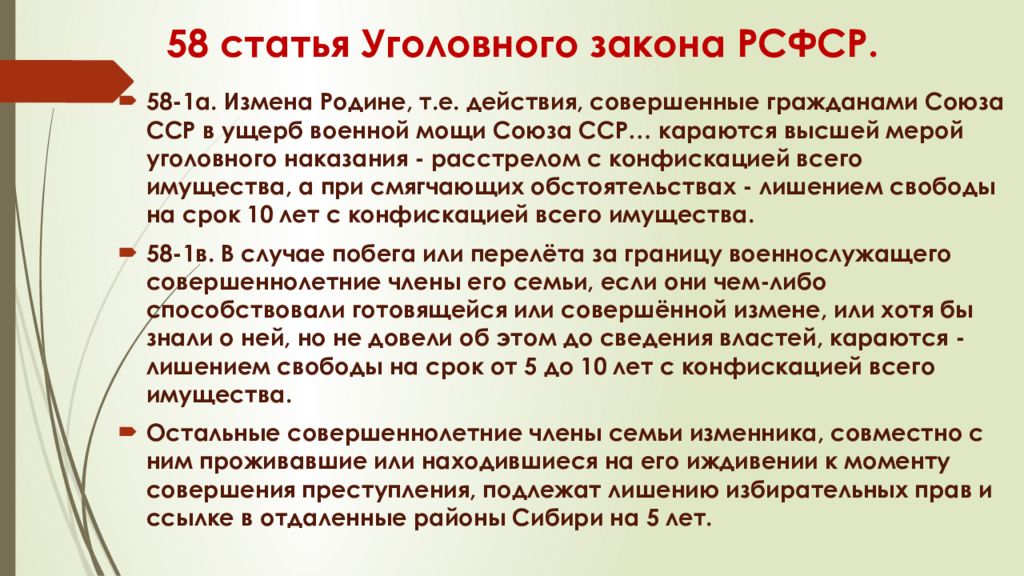 58 статья Уголовного закона РСФСР.

58-1а. Измена Родине, т.е. действия, совершенные гражданами Союза ССР в ущерб военной мощи Союза ССР… караются высшей мерой уголовного наказания - расстрелом с конфискацией всего имущества, а при смягчающих обстоятельствах - лишением свободы на срок 10 лет с конфискацией всего имущества.

58-1в. В случае побега или перелёта за границу военнослужащего совершеннолетние члены его семьи, если они чем-либо способствовали готовящейся или совершённой измене, или хотя бы знали о ней, но не довели об этом до сведения властей, караются - лишением свободы на срок от 5 до 10 лет с конфискацией всего имущества.

Остальные совершеннолетние члены семьи изменника, совместно с ним проживавшие или находившиеся на его иждивении к моменту совершения преступления, подлежат лишению избирательных прав и ссылке в отдаленные районы Сибири на 5 лет.